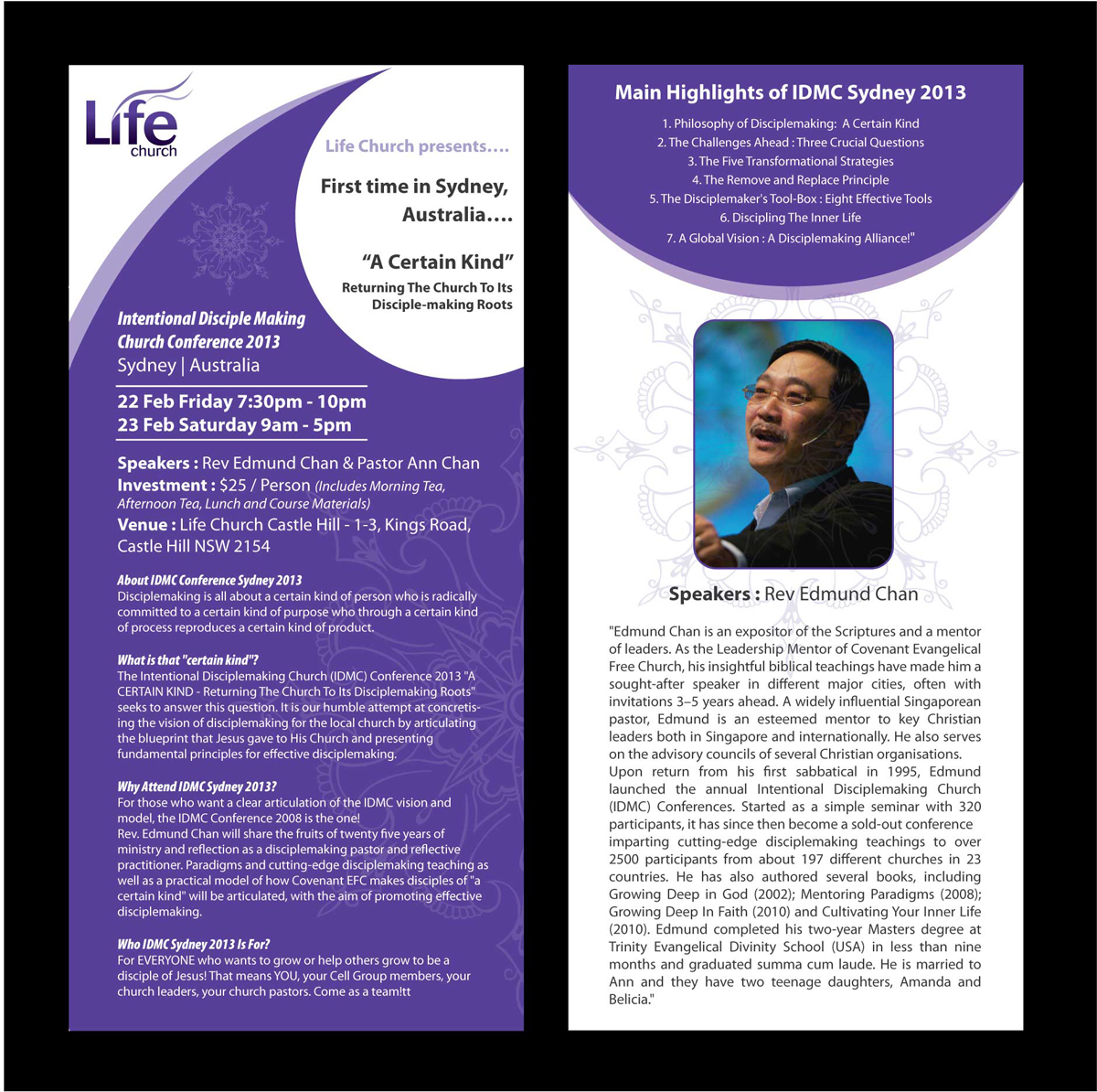 Life church

Life Church presents....

First time in Sydney, Australia....

"A Certain Kind"

Returning The Church To Its Disciple-making Roots

Intentional Disciple Making Church Conference 2013
Sydney | Australia

22 Feb Friday 7:30pm - 10pm
23 Feb Saturday 9am - 5pm

Speakers : Rev Edmund Chan & Pastor Ann Chan
Investment : $25 / Person (Includes Morning Tea, Afternoon Tea, Lunch and Course Materials)
Venue : Life Church Castle Hill - 1-3, Kings Road, Castle Hill NSW 2154

About IDMC Conference Sydney 2013
Disciplemaking is all about a certain kind of person who is radically committed to a certain kind of purpose who through a certain kind of process reproduces a certain kind of product.

What is that "certain kind"?
The Intentional Disciplemaking Church (IDMC) Conference 2013 "A CERTAIN KIND - Returning The Church To Its Disciplemaking Roots" seeks to answer this question. It is our humble attempt at concretising the vision of disciplemaking for the local church by articulating the blueprint that Jesus gave to His Church and presenting fundamental principles for effective disciplemaking.

Why Attend IDMC Sydney 2013?
For those who want a clear articulation of the IDMC vision and model, the IDMC Conference 2008 is the one!
Rev. Edmund Chan will share the fruits of twenty five years of ministry and reflection as a disciplemaking pastor and reflective practitioner. Paradigms and cutting-edge disciplemaking teaching as well as a practical model of how Covenant EFC makes disciples of "a certain kind" will be articulated, with the aim of promoting effective disciplemaking.

Who IDMC Sydney 2013 Is For?
For EVERYONE who wants to grow or help others grow to be a disciple of Jesus! That means YOU, your Cell Group members, your church leaders, your church pastors. Come as a team!tt

Main Highlights of IDMC Sydney 2013

1. Philosophy of Disciplemaking: A Certain Kind
2. The Challenges Ahead : Three Crucial Questions
3. The Five Transformational Strategies
4. The Remove and Replace Principle
5. The Disciplemaker's Tool-Box : Eight Effective Tools
6. Discipling The Inner Life
7. A Global Vision : A Disciplemaking Alliance!"

Speakers : Rev Edmund Chan

"Edmund Chan is an expositor of the Scriptures and a mentor of leaders. As the Leadership Mentor of Covenant Evangelical Free Church, his insightful biblical teachings have made him a sought-after speaker in different major cities, often with invitations 3–5 years ahead. A widely influential Singaporean pastor, Edmund is an esteemed mentor to key Christian leaders both in Singapore and internationally. He also serves on the advisory councils of several Christian organisations.
Upon return from his first sabbatical in 1995, Edmund launched the annual Intentional Disciplemaking Church (IDMC) Conferences. Started as a simple seminar with 320 participants, it has since then become a sold-out conference imparting cutting-edge disciplemaking teachings to over 2500 participants from about 197 different churches in 23 countries. He has also authored several books, including Growing Deep in God (2002); Mentoring Paradigms (2008); Growing Deep In Faith (2010) and Cultivating Your Inner Life (2010). Edmund completed his two-year Masters degree at Trinity Evangelical Divinity School (USA) in less than nine months and graduated summa cum laude. He is married to Ann and they have two teenage daughters, Amanda and Belicia."